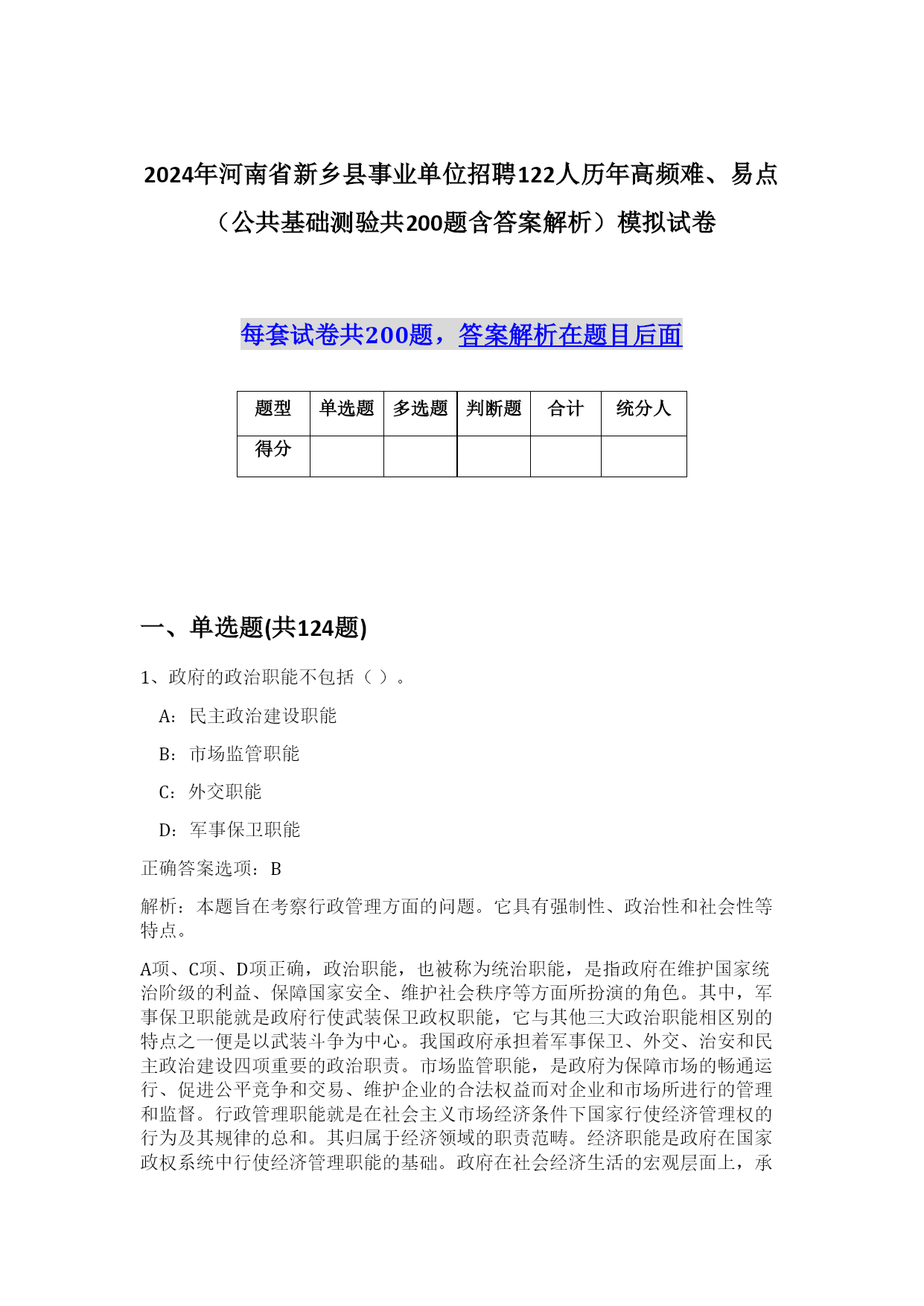 2024年河南省新乡县事业单位招聘122人历年高频难、易点（公共基础测验共200题含答案解析）模拟试卷

每套试卷共200题，答案解析在题目后面

| 题型 | 单选题 | 多选题 | 判断题 | 合计 | 统分人 |
|---|---|---|---|---|---|
| 得分 | | | | | |

一、单选题(共124题)

1、政府的政治职能不包括（ ）。

A：民主政治建设职能

B：市场监管职能

C：外交职能

D：军事保卫职能

正确答案选项：B

解析：本题旨在考察行政管理方面的问题。它具有强制性、政治性和社会性等特点。

A项、C项、D项正确，政治职能，也被称为统治职能，是指政府在维护国家统治阶级的利益、保障国家安全、维护社会秩序等方面所扮演的角色。其中，军事保卫职能就是政府行使武装保卫政权职能，它与其他三大政治职能相区别的特点之一便是以武装斗争为中心。我国政府承担着军事保卫、外交、治安和民主政治建设四项重要的政治职责。市场监管职能，是政府为保障市场的畅通运行、促进公平竞争和交易、维护企业的合法权益而对企业和市场所进行的管理和监督。行政管理职能就是在社会主义市场经济条件下国家行使经济管理权的行为及其规律的总和。其归属于经济领域的职责范畴。经济职能是政府在国家政权系统中行使经济管理职能的基础。政府在社会经济生活的宏观层面上，承